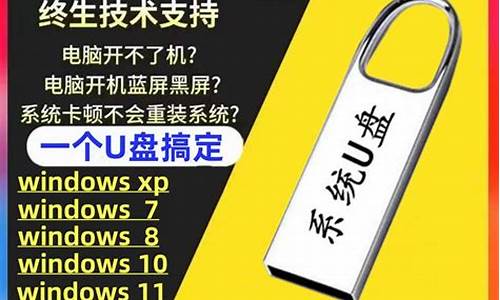 终生技术支持

电脑开不了机?
电脑开机蓝屏黑屏?
系统卡顿不会重装系统?

一个U盘搞定

windows xp
windows 7
windows 8
windows 10
windows 11

系统U盘